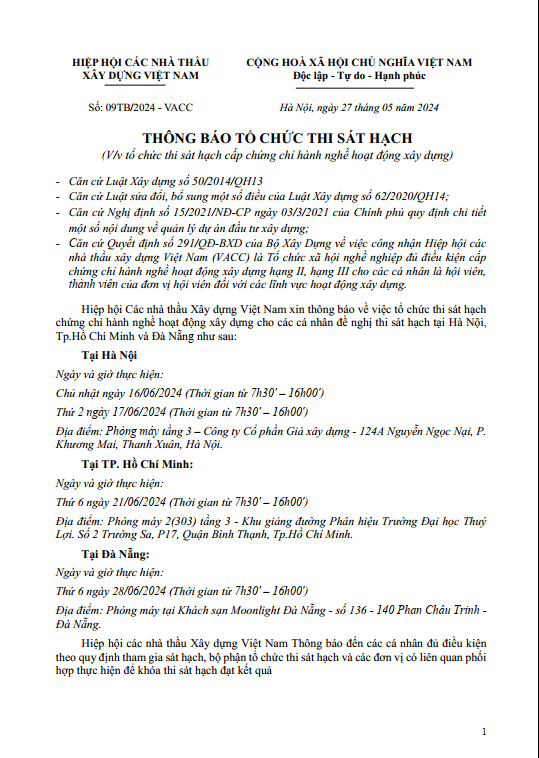 HIỆP HỘI CÁC NHÀ THẦU XÂY DỰNG VIỆT NAM

CỘNG HOÀ XÃ HỘI CHỦ NGHĨA VIỆT NAM
Độc lập - Tự do - Hạnh phúc

Số: 09TB/2024 - VACC

Hà Nội, ngày 27 tháng 05 năm 2024

THÔNG BÁO TỔ CHỨC THI SÁT HẠCH
(V/v tổ chức thi sát hạch cấp chứng chỉ hành nghề hoạt động xây dựng)

- Căn cứ Luật Xây dựng số 50/2014/QH13
- Căn cứ Luật sửa đổi, bổ sung một số điều của Luật Xây dựng số 62/2020/QH14;
- Căn cứ Nghị định số 15/2021/NĐ-CP ngày 03/3/2021 của Chính phủ quy định chi tiết một số nội dung về quản lý dự án đầu tư xây dựng;
- Căn cứ Quyết định số 291/QĐ-BXD của Bộ Xây Dựng về việc công nhận Hiệp hội các nhà thầu xây dựng Việt Nam (VACC) là Tổ chức xã hội nghề nghiệp đủ điều kiện cấp chứng chỉ hành nghề hoạt động xây dựng hạng II, hạng III cho các cá nhân là hội viên, thành viên của đơn vị hội viên đối với các lĩnh vực hoạt động xây dựng.

Hiệp hội Các nhà thầu Xây dựng Việt Nam xin thông báo về việc tổ chức thi sát hạch chứng chỉ hành nghề hoạt động xây dựng cho các cá nhân đề nghị thi sát hạch tại Hà Nội, Tp.Hồ Chí Minh và Đà Nẵng như sau:

Tại Hà Nội

Ngày và giờ thực hiện:

Chủ nhật ngày 16/06/2024 (Thời gian từ 7h30' – 16h00')

Thứ 2 ngày 17/06/2024 (Thời gian từ 7h30' – 16h00')

Địa điểm: Phòng máy tầng 3 – Công ty Cổ phần Giá xây dựng - 124A Nguyễn Ngọc Nại, P. Khương Mai, Thanh Xuân, Hà Nội.

Tại TP. Hồ Chí Minh:

Ngày và giờ thực hiện:

Thứ 6 ngày 21/06/2024 (Thời gian từ 7h30' – 16h00')

Địa điểm: Phòng máy 2(303) tầng 3 - Khu giảng đường Phân hiệu Trường Đại học Thuỷ Lợi. Số 2 Trường Sa, P17, Quận Bình Thạnh, Tp.Hồ Chí Minh.

Tại Đà Nẵng:

Ngày và giờ thực hiện:

Thứ 6 ngày 28/06/2024 (Thời gian từ 7h30' – 16h00')

Địa điểm: Phòng máy tại Khách sạn Moonlight Đà Nẵng - số 136 - 140 Phan Châu Trinh - Đà Nẵng.

Hiệp hội các nhà thầu Xây dựng Việt Nam Thông báo đến các cá nhân đủ điều kiện theo quy định tham gia sát hạch, bộ phận tổ chức thi sát hạch và các đơn vị có liên quan phối hợp thực hiện để khóa thi sát hạch đạt kết quả

1